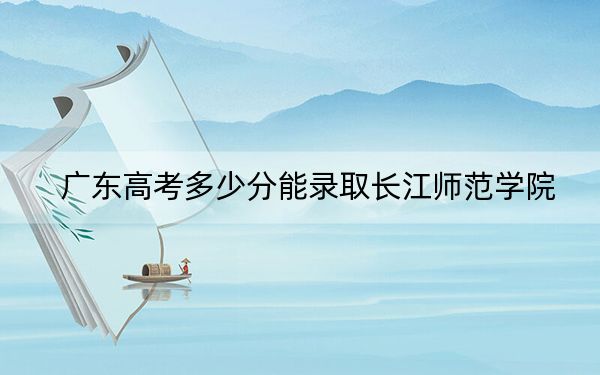 广东高考多少分能录取长江师范学院